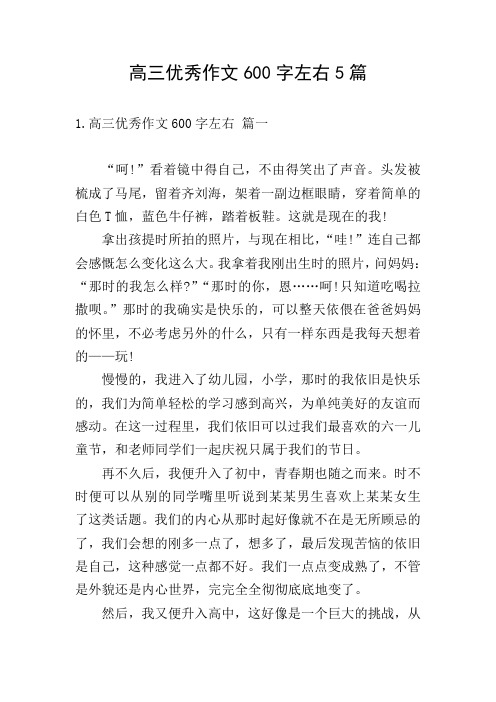 高三优秀作文 600 字左右 5 篇

1.高三优秀作文 600 字左右 篇一

“呵!”看着镜中得自己，不由得笑出了声音。头发被梳成了马尾，留着齐刘海，架着一副边框眼睛，穿着简单的白色 T 恤，蓝色牛仔裤，踏着板鞋。这就是现在的我!

拿出孩提时所拍的照片，与现在相比，“哇!”连自己都会感慨怎么变化这么大。我拿着我刚出生时的照片，问妈妈：“那时的我怎么样?”“那时的你，恩……呵!只知道吃喝拉撒呗。”那时的我确实是快乐的，可以整天依偎在爸爸妈妈的怀里，不必考虑另外的什么，只有一样东西是我每天想着的——玩!

慢慢的，我进入了幼儿园，小学，那时的我依旧是快乐的，我们为简单轻松的学习感到高兴，为单纯美好的友谊而感动。在这一过程里，我们依旧可以过我们最喜欢的六一儿童节，和老师同学们一起庆祝只属于我们的节日。

再不久后，我便升入了初中，青春期也随之而来。时不时便可以从别的同学嘴里听说到某某男生喜欢上某某女生了这类话题。我们的内心从那时起好像就不在是无所顾忌的了，我们会想的刚多一点了，想多了，最后发现苦恼的依旧是自己，这种感觉一点都不好。我们一点点变成熟了，不管是外貌还是内心世界，完完全全彻彻底底地变了。

然后，我又便升入高中，这好像是一个巨大的挑战，从